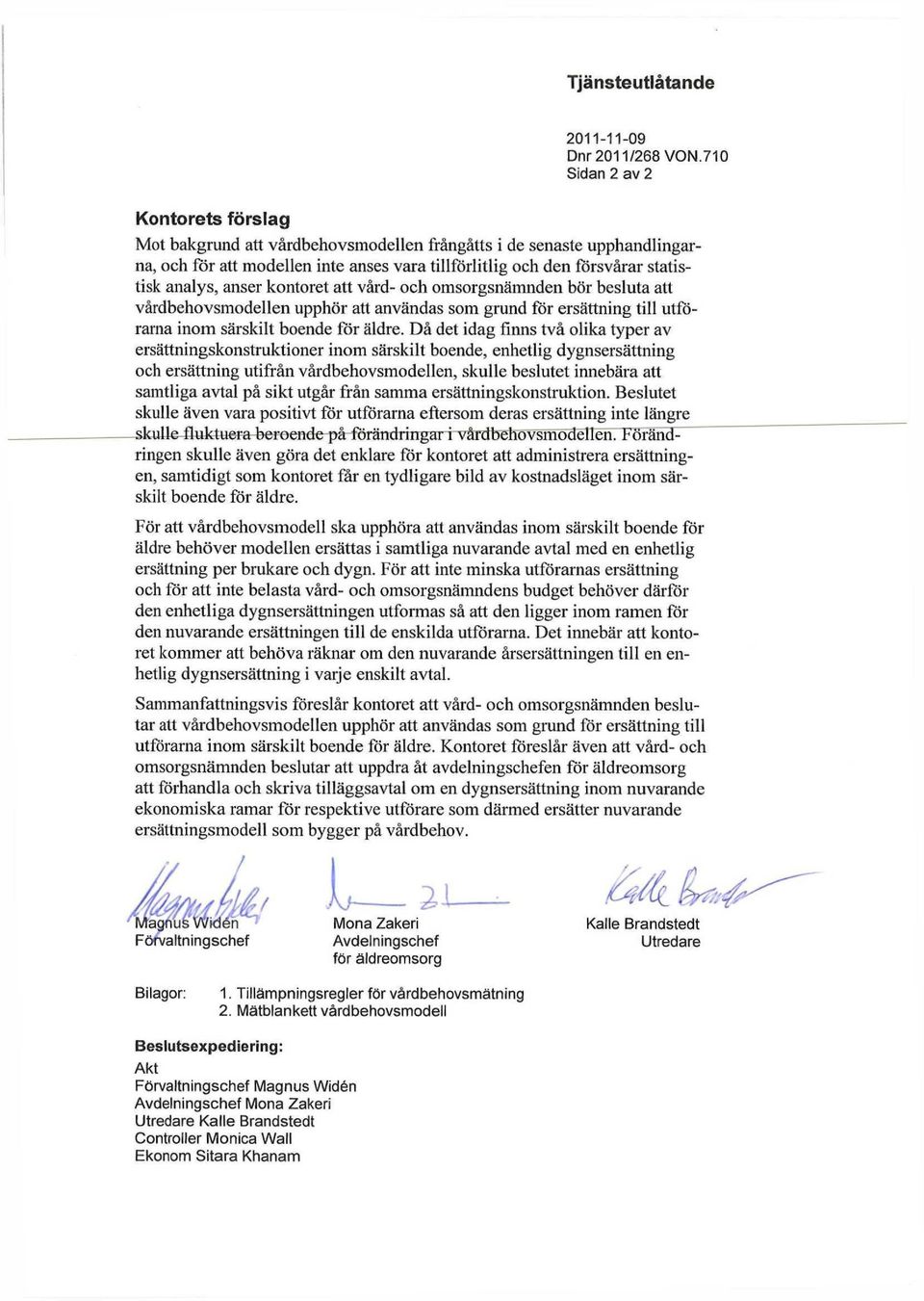 Tjänsteutlåtande

2011-11-09
Dnr 2011/268 VON.710
Sidan 2 av 2

Kontorets förslag

Mot bakgrund att vårdbehovsmodellen frångåtts i de senaste upphandlingarna, och för att modellen inte anses vara tillförlitlig och den försvårar statistisk analys, anser kontoret att vård- och omsorgsnämnden bör besluta att vårdbehovsmodellen upphör att användas som grund för ersättning till utförarna inom särskilt boende för äldre. Då det idag finns två olika typer av ersättningskonstruktioner inom särskilt boende, enhetlig dygnsersättning och ersättning utifrån vårdbehovsmodellen, skulle beslutet innebära att samtliga avtal på sikt utgår från samma ersättningskonstruktion. Beslutet skulle även vara positivt för utförarna eftersom deras ersättning inte längre skulle fluktuera beroende på förändringar i vårdbehovsmodellen. Förändringen skulle även göra det enklare för kontoret att administrera ersättningen, samtidigt som kontoret får en tydligare bild av kostnadsläget inom särskilt boende för äldre.

För att vårdbehovsmodell ska upphöra att användas inom särskilt boende för äldre behöver modellen ersättas i samtliga nuvarande avtal med en enhetlig ersättning per brukare och dygn. För att inte minska utförarnas ersättning och för att inte belasta vård- och omsorgsnämndens budget behöver därför den enhetliga dygnsersättningen utformas så att den ligger inom ramen för den nuvarande ersättningen till de enskilda utförarna. Det innebär att kontoret kommer att behöva räknar om den nuvarande årsersättningen till en enhetlig dygnsersättning i varje enskilt avtal.

Sammanfattningsvis föreslår kontoret att vård- och omsorgsnämnden beslutar att vårdbehovsmodellen upphör att användas som grund för ersättning till utförarna inom särskilt boende för äldre. Kontoret föreslår även att vård- och omsorgsnämnden beslutar att uppdra åt avdelningschefen för äldreomsorg att förhandla och skriva tilläggsavtal om en dygnsersättning inom nuvarande ekonomiska ramar för respektive utförare som därmed ersätter nuvarande ersättningsmodell som bygger på vårdbehov.

Magnus Widén
Förvaltningschef

Mona Zakeri
Avdelningschef
för äldreomsorg

Kalle Brandstedt
Utredare

Bilagor: 1. Tillämpningsregler för vårdbehovsmätning
2. Mätblankett vårdbehovsmodell

Beslutsexpediering:
Akt
Förvaltningschef Magnus Widén
Avdelningschef Mona Zakeri
Utredare Kalle Brandstedt
Controller Monica Wall
Ekonom Sitara Khanam